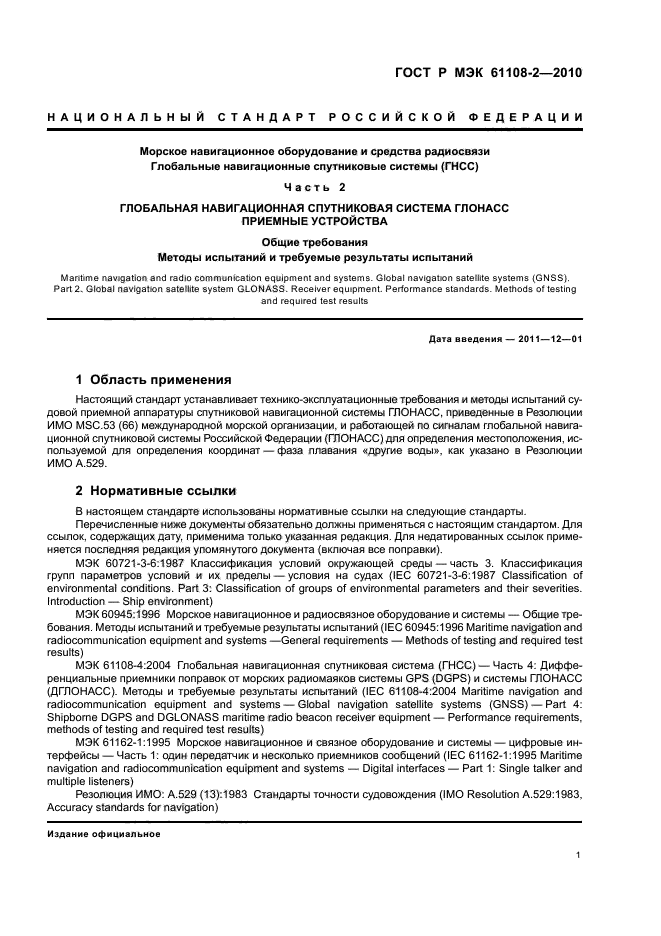 ГОСТ Р МЭК 61108-2—2010

НАЦИОНАЛЬНЫЙ СТАНДАРТ РОССИЙСКОЙ ФЕДЕРАЦИИ

Морское навигационное оборудование и средства радиосвязи
Глобальные навигационные спутниковые системы (ГНСС)

Часть 2

ГЛОБАЛЬНАЯ НАВИГАЦИОННАЯ СПУТНИКОВАЯ СИСТЕМА ГЛОНАСС
ПРИЕМНЫЕ УСТРОЙСТВА

Общие требования
Методы испытаний и требуемые результаты испытаний

Maritime navigation and radio communication equipment and systems. Global navigation satellite systems (GNSS). Part 2. Global navigation satellite system GLONASS. Receiver equipment. Performance standards. Methods of testing and required test results

Дата введения — 2011—12—01

1 Область применения

Настоящий стандарт устанавливает технико-эксплуатационные требования и методы испытаний судовой приемной аппаратуры спутниковой навигационной системы ГЛОНАСС, приведенные в Резолюции ИМО MSC.53 (66) международной морской организации, и работающей по сигналам глобальной навигационной спутниковой системы Российской Федерации (ГЛОНАСС) для определения местоположения, используемой для определения координат — фаза плавания «другие воды», как указано в Резолюции ИМО А.529.

2 Нормативные ссылки

В настоящем стандарте использованы нормативные ссылки на следующие стандарты.

Перечисленные ниже документы обязательно должны применяться с настоящим стандартом. Для ссылок, содержащих дату, применима только указанная редакция. Для недатированных ссылок применяется последняя редакция упомянутого документа (включая все поправки).

МЭК 60721-3-6:1987 Классификация условий окружающей среды — часть 3. Классификация групп параметров условий и их пределы — условия на судах (IEC 60721-3-6:1987 Classification of environmental conditions. Part 3: Classification of groups of environmental parameters and their severities. Introduction — Ship environment)

МЭК 60945:1996 Морское навигационное и радиосвязное оборудование и системы — Общие требования. Методы испытаний и требуемые результаты испытаний (IEC 60945:1996 Maritime navigation and radiocommunication equipment and systems —General requirements — Methods of testing and required test results)

МЭК 61108-4:2004 Глобальная навигационная спутниковая система (ГНСС) — Часть 4: Дифференциальные приемники поправок от морских радиомаяков системы GPS (DGPS) и системы ГЛОНАСС (ДГЛОНАСС). Методы и требуемые результаты испытаний (IEC 61108-4:2004 Maritime navigation and radiocommunication equipment and systems — Global navigation satellite systems (GNSS) — Part 4: Shipborne DGPS and DGLONASS maritime radio beacon receiver equipment — Performance requirements, methods of testing and required test results)

МЭК 61162-1:1995 Морское навигационное и связное оборудование и системы — цифровые интерфейсы — Часть 1: один передатчик и несколько приемников сообщений (IEC 61162-1:1995 Maritime navigation and radiocommunication equipment and systems — Digital interfaces — Part 1: Single talker and multiple listeners)

Резолюция ИМО: А.529 (13):1983 Стандарты точности судовождения (IMO Resolution A.529:1983, Accuracy standards for navigation)

Издание официальное

1